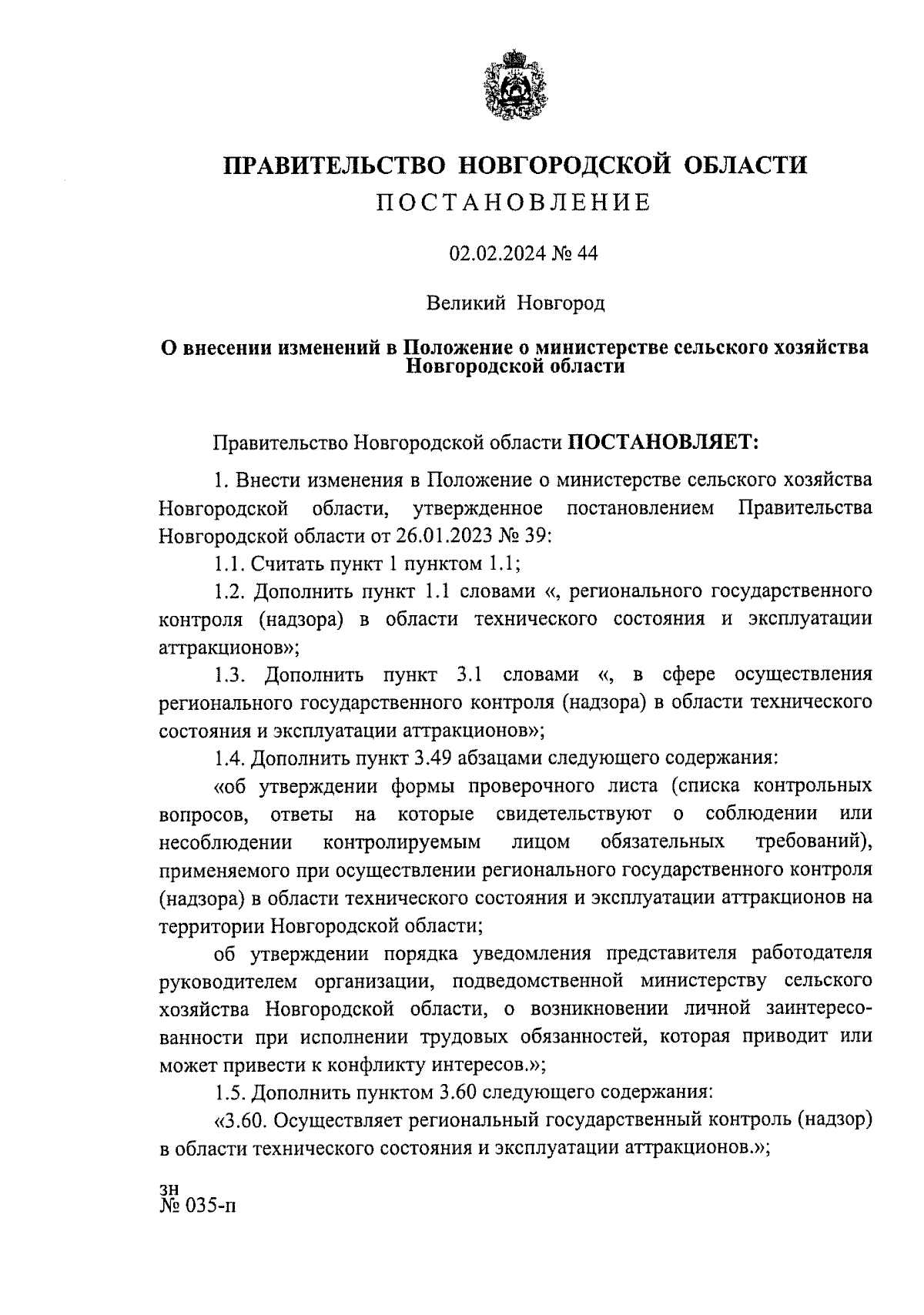 ПРАВИТЕЛЬСТВО НОВГОРОДСКОЙ ОБЛАСТИ
ПОСТАНОВЛЕНИЕ

02.02.2024 № 44

Великий Новгород

О внесении изменений в Положение о министерстве сельского хозяйства Новгородской области

Правительство Новгородской области ПОСТАНОВЛЯЕТ:

1. Внести изменения в Положение о министерстве сельского хозяйства Новгородской области, утвержденное постановлением Правительства Новгородской области от 26.01.2023 № 39:

1.1. Считать пункт 1 пунктом 1.1;

1.2. Дополнить пункт 1.1 словами «, регионального государственного контроля (надзора) в области технического состояния и эксплуатации аттракционов»;

1.3. Дополнить пункт 3.1 словами «, в сфере осуществления регионального государственного контроля (надзора) в области технического состояния и эксплуатации аттракционов»;

1.4. Дополнить пункт 3.49 абзацами следующего содержания:

«об утверждении формы проверочного листа (списка контрольных вопросов, ответы на которые свидетельствуют о соблюдении или несоблюдении контролируемым лицом обязательных требований), применяемого при осуществлении регионального государственного контроля (надзора) в области технического состояния и эксплуатации аттракционов на территории Новгородской области;

об утверждении порядка уведомления представителя работодателя руководителем организации, подведомственной министерству сельского хозяйства Новгородской области, о возникновении личной заинтересованности при исполнении трудовых обязанностей, которая приводит или может привести к конфликту интересов.»;

1.5. Дополнить пунктом 3.60 следующего содержания:

«3.60. Осуществляет региональный государственный контроль (надзор) в области технического состояния и эксплуатации аттракционов.»;

зн
№ 035-п